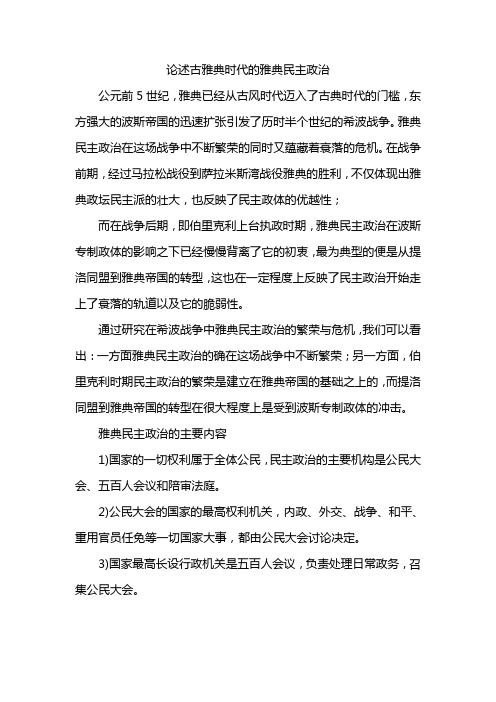 论述古雅典时代的雅典民主政治

公元前 5 世纪，雅典已经从古风时代迈入了古典时代的门槛，东方强大的波斯帝国的迅速扩张引发了历时半个世纪的希波战争。雅典民主政治在这场战争中不断繁荣的同时又蕴藏着衰落的危机。在战争前期，经过马拉松战役到萨拉米斯湾战役雅典的胜利，不仅体现出雅典政坛民主派的壮大，也反映了民主政体的优越性；

而在战争后期，即伯里克利上台执政时期，雅典民主政治在波斯专制政体的影响之下已经慢慢背离了它的初衷，最为典型的便是从提洛同盟到雅典帝国的转型，这也在一定程度上反映了民主政治开始走上了衰落的轨道以及它的脆弱性。

通过研究在希波战争中雅典民主政治的繁荣与危机，我们可以看出：一方面雅典民主政治的确在这场战争中不断繁荣；另一方面，伯里克利时期民主政治的繁荣是建立在雅典帝国的基础之上的，而提洛同盟到雅典帝国的转型在很大程度上是受到波斯专制政体的冲击。

雅典民主政治的主要内容

1)国家的一切权利属于全体公民，民主政治的主要机构是公民大会、五百人会议和陪审法庭。

2)公民大会的国家的最高权利机关，内政、外交、战争、和平、重用官员任免等一切国家大事，都由公民大会讨论决定。

3)国家最高长设行政机关是五百人会议，负责处理日常政务，召集公民大会。